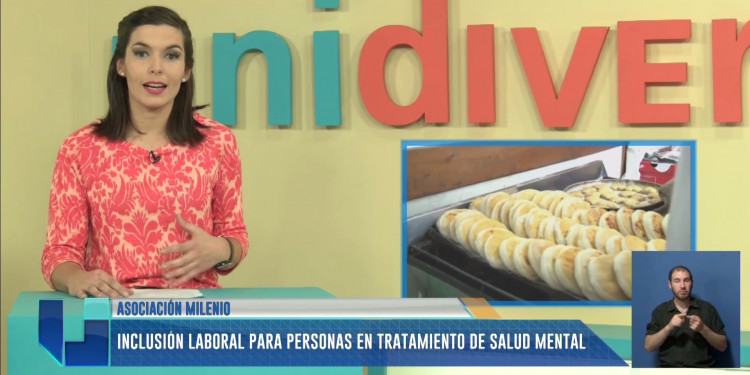 nidiver

ASOCIACIÓN MILENIO

INCLUSIÓN LABORAL PARA PERSONAS EN TRATAMIENTO DE SALUD MENTAL